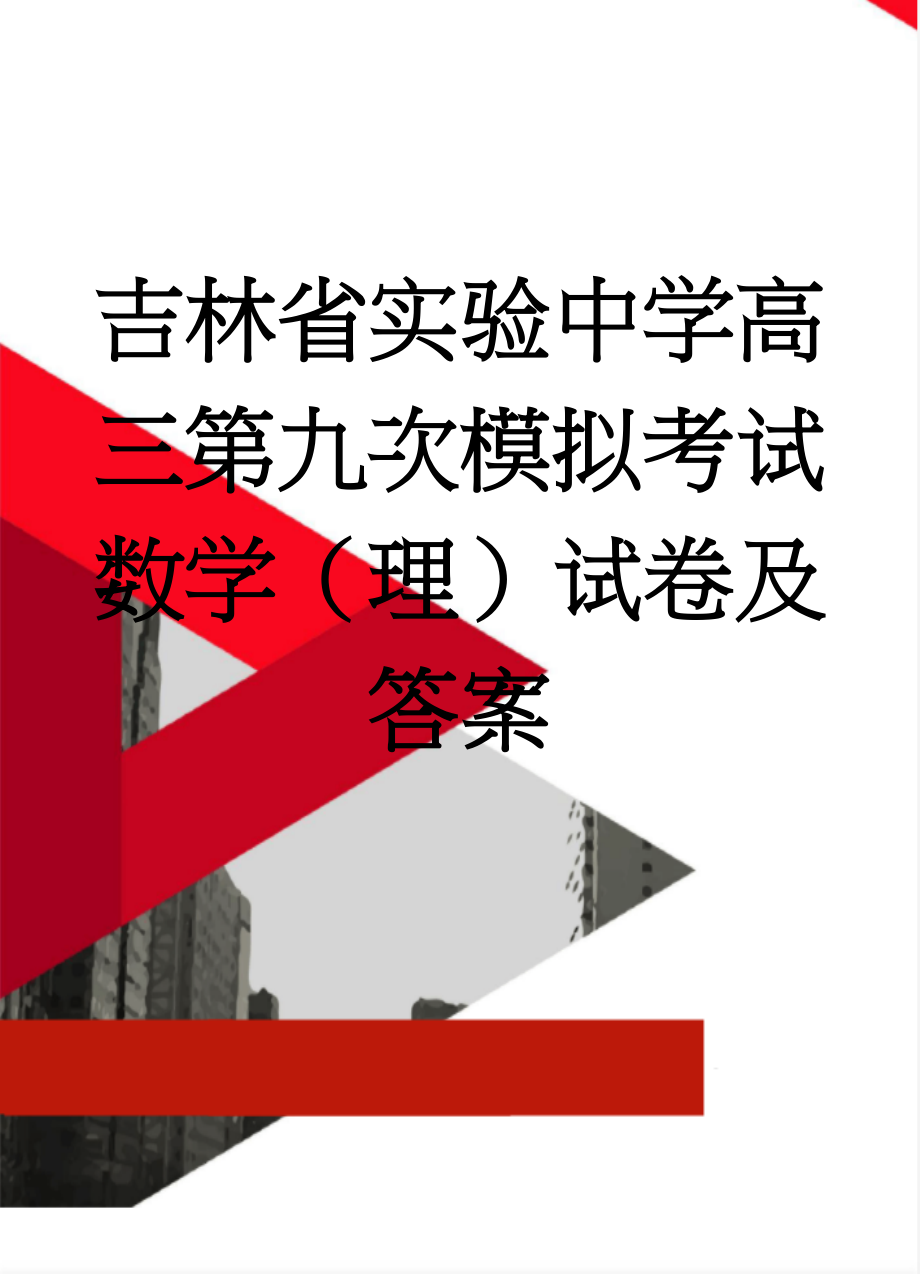 吉林省实验中学高三第九次模拟考试数学（理）试卷及答案